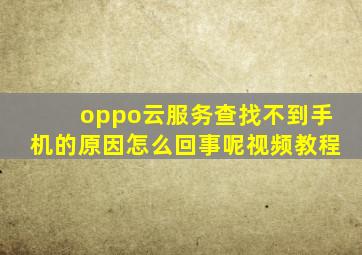 oppo云服务查找不到手机的原因怎么回事呢视频教程